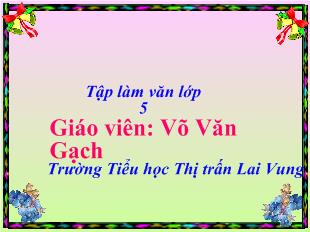 Tập làm văn lớp 5

Giáo viên: Võ Văn Gạch

Trường Tiểu học Thị trấn Lai Vung